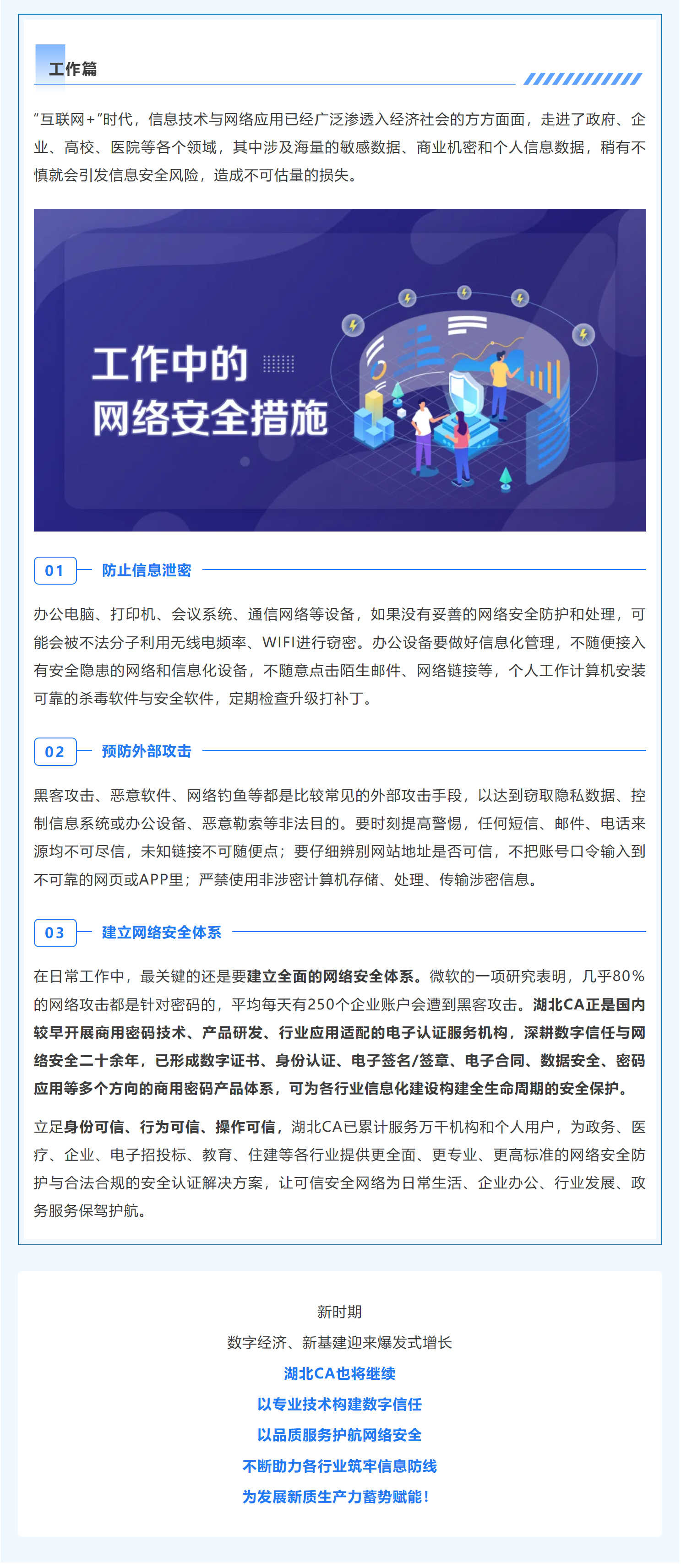 工作篇

“互联网+”时代，信息技术与网络应用已经广泛渗透入经济社会的方方面面，走进了政府、企业、高校、医院等各个领域，其中涉及海量的敏感数据、商业机密和个人信息数据，稍有不慎就会引发信息安全风险，造成不可估量的损失。

工作中的
网络安全措施

01 防止信息泄密

办公电脑、打印机、会议系统、通信网络等设备，如果没有妥善的网络安全防护和处理，可能会被不法分子利用无线电频率、WIFI进行窃密。办公设备要做好信息化管理，不随便接入有安全隐患的网络和信息化设备，不随意点击陌生邮件、网络链接等，个人工作计算机安装可靠的杀毒软件与安全软件，定期检查升级打补丁。

02 预防外部攻击

黑客攻击、恶意软件、网络钓鱼等都是比较常见的外部攻击手段，以达到窃取隐私数据、控制信息系统或办公设备、恶意勒索等非法目的。要时刻提高警惕，任何短信、邮件、电话来源均不可尽信，未知链接不可随便点；要仔细辨别网站地址是否可信，不把账号口令输入到不可靠的网页或APP里；严禁使用非涉密计算机存储、处理、传输涉密信息。

03 建立网络安全体系

在日常工作中，最关键的还是要建立全面的网络安全体系。微软的一项研究表明，几乎80%的网络攻击都是针对密码的，平均每天有250个企业账户会遭到黑客攻击。湖北CA正是国内较早开展商用密码技术、产品研发、行业应用适配的电子认证服务机构，深耕数字信任与网络安全二十余年，已形成数字证书、身份认证、电子签名/签章、电子合同、数据安全、密码应用等多个方向的商用密码产品体系，可为各行业信息化建设构建全生命周期的安全保护。

立足身份可信、行为可信、操作可信，湖北CA已累计服务万千机构和个人用户，为政务、医疗、企业、电子招投标、教育、住建等各行业提供更全面、更专业、更高标准的网络安全防护与合法合规的安全认证解决方案，让可信安全网络为日常生活、企业办公、行业发展、政务服务保驾护航。

新时期
数字经济、新基建迎来爆发式增长
湖北CA也将继续
以专业技术构建数字信任
以品质服务护航网络安全
不断助力各行业筑牢信息防线
为发展新质生产力蓄势赋能！